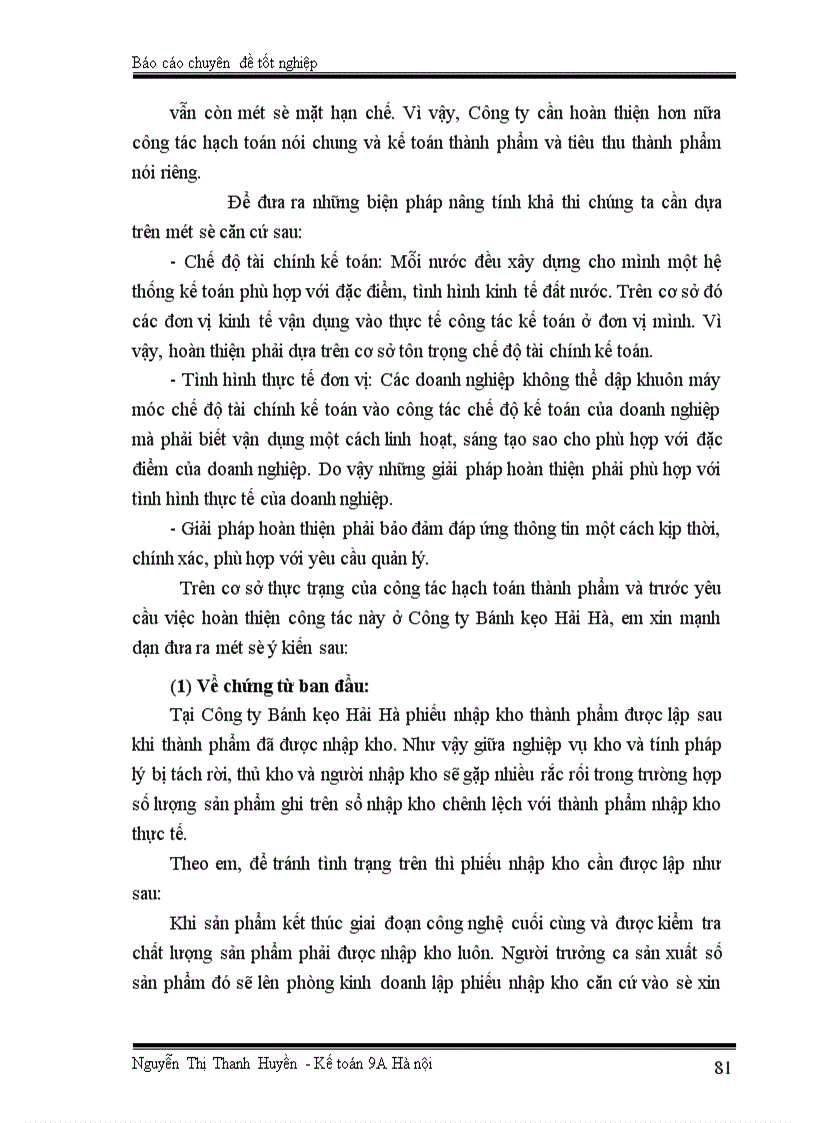 Báo cáo chuyên đề tốt nghiệp

vẫn còn mét sè mặt hạn chế. Vì vậy, Công ty cần hoàn thiện hơn nữa công tác hạch toán nói chung và kế toán thành phẩm và tiêu thu thành phẩm nói riêng.

Để đưa ra những biện pháp nâng tính khả thi chúng ta cần dựa trên mét sè căn cứ sau:

- Chế độ tài chính kế toán: Mỗi nước đều xây dựng cho mình một hệ thống kế toán phù hợp với đặc điểm, tình hình kinh tế đất nước. Trên cơ sở đó các đơn vị kinh tế vận dụng vào thực tế công tác kế toán ở đơn vị mình. Vì vậy, hoàn thiện phải dựa trên cơ sở tôn trọng chế độ tài chính kế toán.

- Tình hình thực tế đơn vị: Các doanh nghiệp không thể dập khuôn máy móc chế độ tài chính kế toán vào công tác chế độ kế toán của doanh nghiệp mà phải biết vận dụng một cách linh hoạt, sáng tạo sao cho phù hợp với đặc điểm của doanh nghiệp. Do vậy những giải pháp hoàn thiện phải phù hợp với tình hình thực tế của doanh nghiệp.

- Giải pháp hoàn thiện phải bảo đảm đáp ứng thông tin một cách kịp thời, chính xác, phù hợp với yêu cầu quản lý.

Trên cơ sở thực trạng của công tác hạch toán thành phẩm và trước yêu cầu việc hoàn thiện công tác này ở Công ty Bánh kẹo Hải Hà, em xin mạnh dạn đưa ra mét sè ý kiến sau:

(1) Về chứng từ ban đầu:

Tại Công ty Bánh kẹo Hải Hà phiếu nhập kho thành phẩm được lập sau khi thành phẩm đã được nhập kho. Như vậy giữa nghiệp vụ kho và tính pháp lý bị tách rời, thủ kho và người nhập kho sẽ gặp nhiều rắc rối trong trường hợp số lượng sản phẩm ghi trên sổ nhập kho chênh lệch với thành phẩm nhập kho thực tế.

Theo em, để tránh tình trạng trên thì phiếu nhập kho cần được lập như sau:

Khi sản phẩm kết thúc giai đoạn công nghệ cuối cùng và được kiểm tra chất lượng sản phẩm phải được nhập kho luôn. Người trưởng ca sản xuất số sản phẩm đó sẽ lên phòng kinh doanh lập phiếu nhập kho căn cứ vào sè xin

Nguyễn Thị Thanh Huyền - Kế toán 9A Hà nội

81